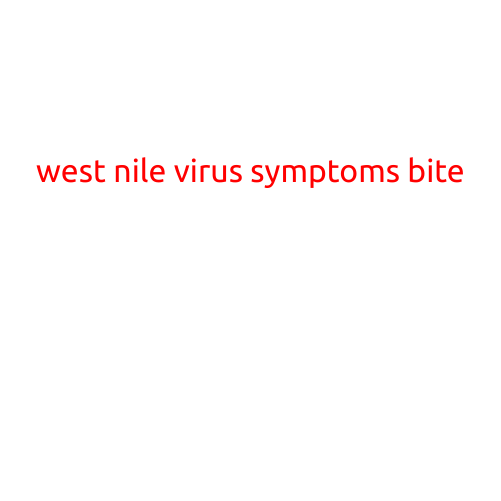 west nile virus symptoms bite